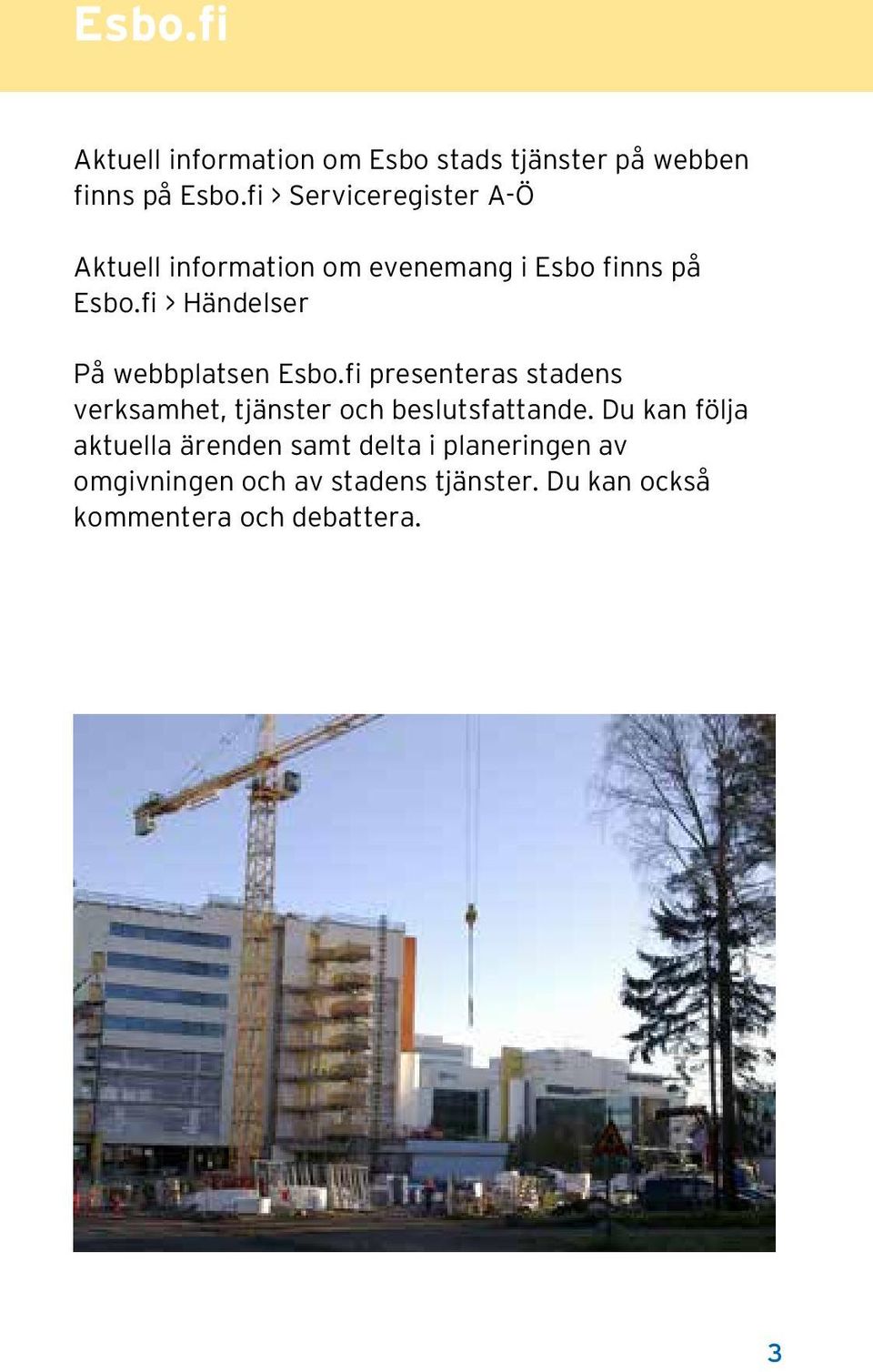 Esbo.fi

Aktuell information om Esbo stads tjänster på webben finns på Esbo.fi > Serviceregister A-Ö

Aktuell information om evenemang i Esbo finns på Esbo.fi > Händelser

På webbplatsen Esbo.fi presenteras stadens verksamhet, tjänster och beslutsfattande. Du kan följa aktuella ärenden samt delta i planeringen av omgivningen och av stadens tjänster. Du kan också kommentera och debattera.

3